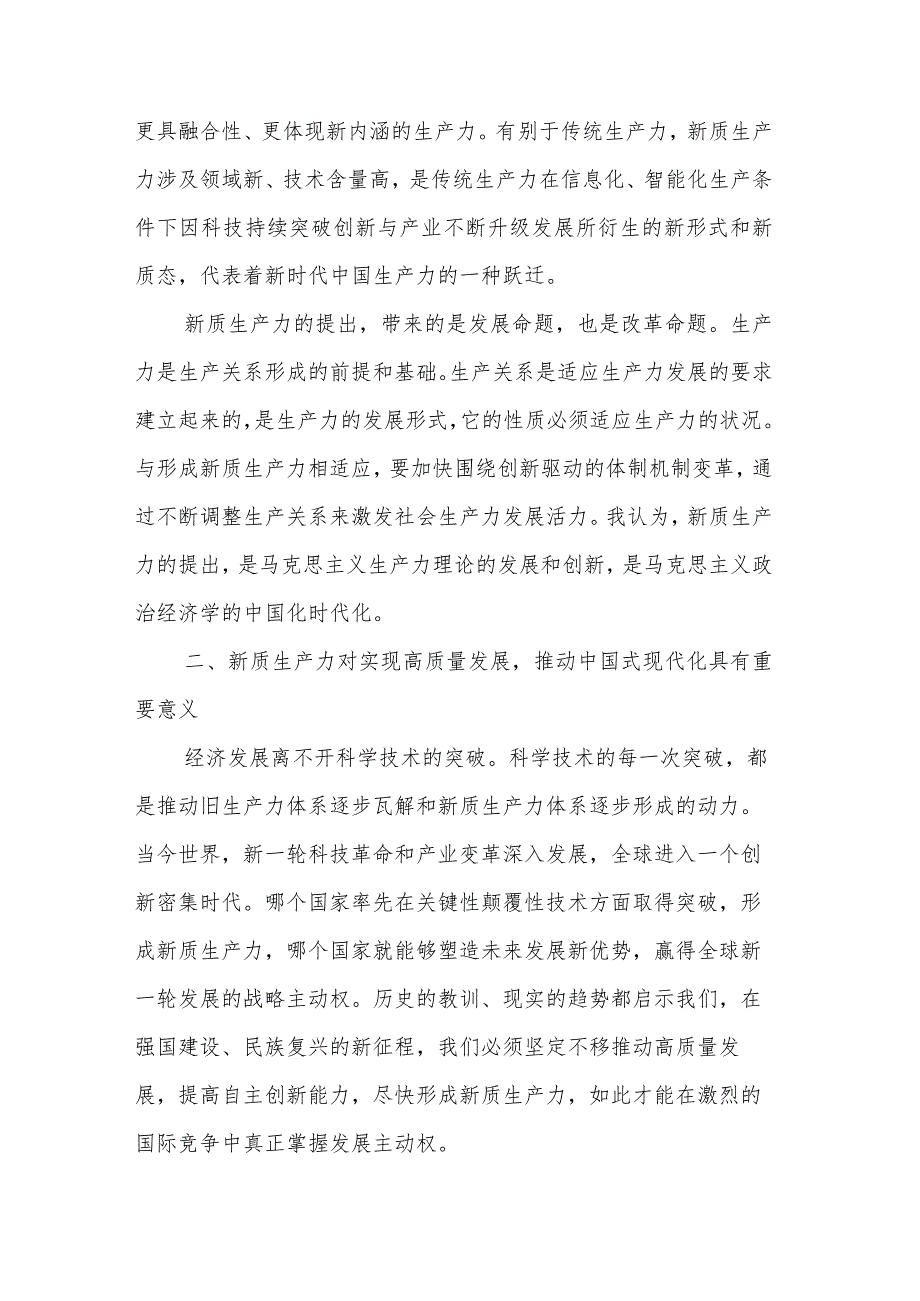 更具融合性、更体现新内涵的生产力。有别于传统生产力，新质生产力涉及领域新、技术含量高，是传统生产力在信息化、智能化生产条件下因科技持续突破创新与产业不断升级发展所衍生的新形式和新质态，代表着新时代中国生产力的一种跃迁。

新质生产力的提出，带来的是发展命题，也是改革命题。生产力是生产关系形成的前提和基础。生产关系是适应生产力发展的要求建立起来的，是生产力的发展形式，它的性质必须适应生产力的状况。与形成新质生产力相适应，要加快围绕创新驱动的体制机制变革，通过不断调整生产关系来激发社会生产力发展活力。我认为，新质生产力的提出，是马克思主义生产力理论的发展和创新，是马克思主义政治经济学的中国化时代化。

二、新质生产力对实现高质量发展，推动中国式现代化具有重要意义

经济发展离不开科学技术的突破。科学技术的每一次突破，都是推动旧生产力体系逐步瓦解和新质生产力体系逐步形成的动力。当今世界，新一轮科技革命和产业变革深入发展，全球进入一个创新密集时代。哪个国家率先在关键性颠覆性技术方面取得突破，形成新质生产力，哪个国家就能够塑造未来发展新优势，赢得全球新一轮发展的战略主动权。历史的教训、现实的趋势都启示我们，在强国建设、民族复兴的新征程，我们必须坚定不移推动高质量发展，提高自主创新能力，尽快形成新质生产力，如此才能在激烈的国际竞争中真正掌握发展主动权。